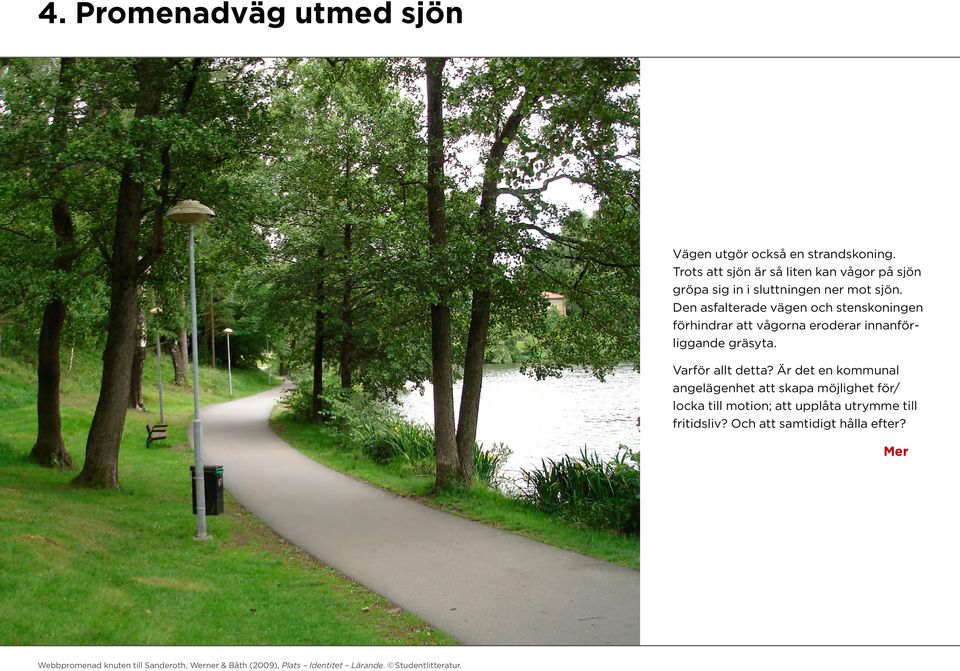 4. Promenadväg utmed sjön

Vägen utgör också en strandskoning. Trots att sjön är så liten kan vågor på sjön gröpa sig in i sluttningen ner mot sjön. Den asfalterade vägen och stenskoningen förhindrar att vågorna eroderar innanförliggande gräsyta.

Varför allt detta? Är det en kommunal angelägenhet att skapa möjlighet för/ locka till motion; att upplåta utrymme till fritidsliv? Och att samtidigt hålla efter?

Mer

Webbpromenad knuten till Sanderoth, Werner & Båth (2009), Plats – Identitet – Lärande. ©Studentlitteratur.